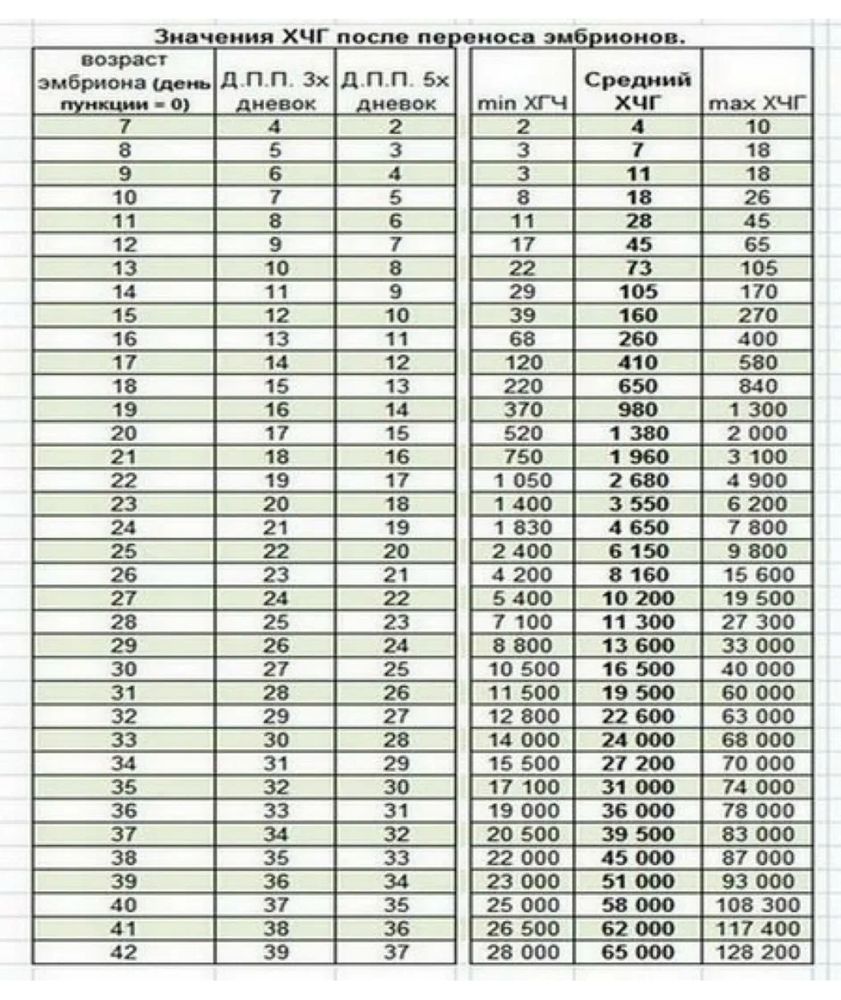 Значения ХЧГ после переноса эмбрионов.

| возраст эмбриона (день пункции = 0) | Д.П.П. 3х дневок | Д.П.П. 5х дневок | min ХГЧ | Средний ХЧГ | max ХЧГ |
|---|---|---|---|---|---|
| 7 | 4 | 2 | 2 | 4 | 10 |
| 8 | 5 | 3 | 3 | 7 | 18 |
| 9 | 6 | 4 | 3 | 11 | 18 |
| 10 | 7 | 5 | 8 | 18 | 26 |
| 11 | 8 | 6 | 11 | 28 | 45 |
| 12 | 9 | 7 | 17 | 45 | 65 |
| 13 | 10 | 8 | 22 | 73 | 105 |
| 14 | 11 | 9 | 29 | 105 | 170 |
| 15 | 12 | 10 | 39 | 160 | 270 |
| 16 | 13 | 11 | 68 | 260 | 400 |
| 17 | 14 | 12 | 120 | 410 | 580 |
| 18 | 15 | 13 | 220 | 650 | 840 |
| 19 | 16 | 14 | 370 | 980 | 1 300 |
| 20 | 17 | 15 | 520 | 1 380 | 2 000 |
| 21 | 18 | 16 | 750 | 1 960 | 3 100 |
| 22 | 19 | 17 | 1 050 | 2 680 | 4 900 |
| 23 | 20 | 18 | 1 400 | 3 550 | 6 200 |
| 24 | 21 | 19 | 1 830 | 4 650 | 7 800 |
| 25 | 22 | 20 | 2 400 | 6 150 | 9 800 |
| 26 | 23 | 21 | 4 200 | 8 160 | 15 600 |
| 27 | 24 | 22 | 5 400 | 10 200 | 19 500 |
| 28 | 25 | 23 | 7 100 | 11 300 | 27 300 |
| 29 | 26 | 24 | 8 800 | 13 600 | 33 000 |
| 30 | 27 | 25 | 10 500 | 16 500 | 40 000 |
| 31 | 28 | 26 | 11 500 | 19 500 | 60 000 |
| 32 | 29 | 27 | 12 800 | 22 600 | 63 000 |
| 33 | 30 | 28 | 14 000 | 24 000 | 68 000 |
| 34 | 31 | 29 | 15 500 | 27 200 | 70 000 |
| 35 | 32 | 30 | 17 100 | 31 000 | 74 000 |
| 36 | 33 | 31 | 19 000 | 36 000 | 78 000 |
| 37 | 34 | 32 | 20 500 | 39 500 | 83 000 |
| 38 | 35 | 33 | 22 000 | 45 000 | 87 000 |
| 39 | 36 | 34 | 23 000 | 51 000 | 93 000 |
| 40 | 37 | 35 | 25 000 | 58 000 | 108 300 |
| 41 | 38 | 36 | 26 500 | 62 000 | 117 400 |
| 42 | 39 | 37 | 28 000 | 65 000 | 128 200 |